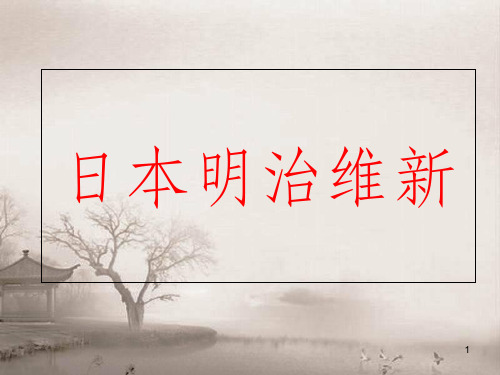 日本明治维新

1